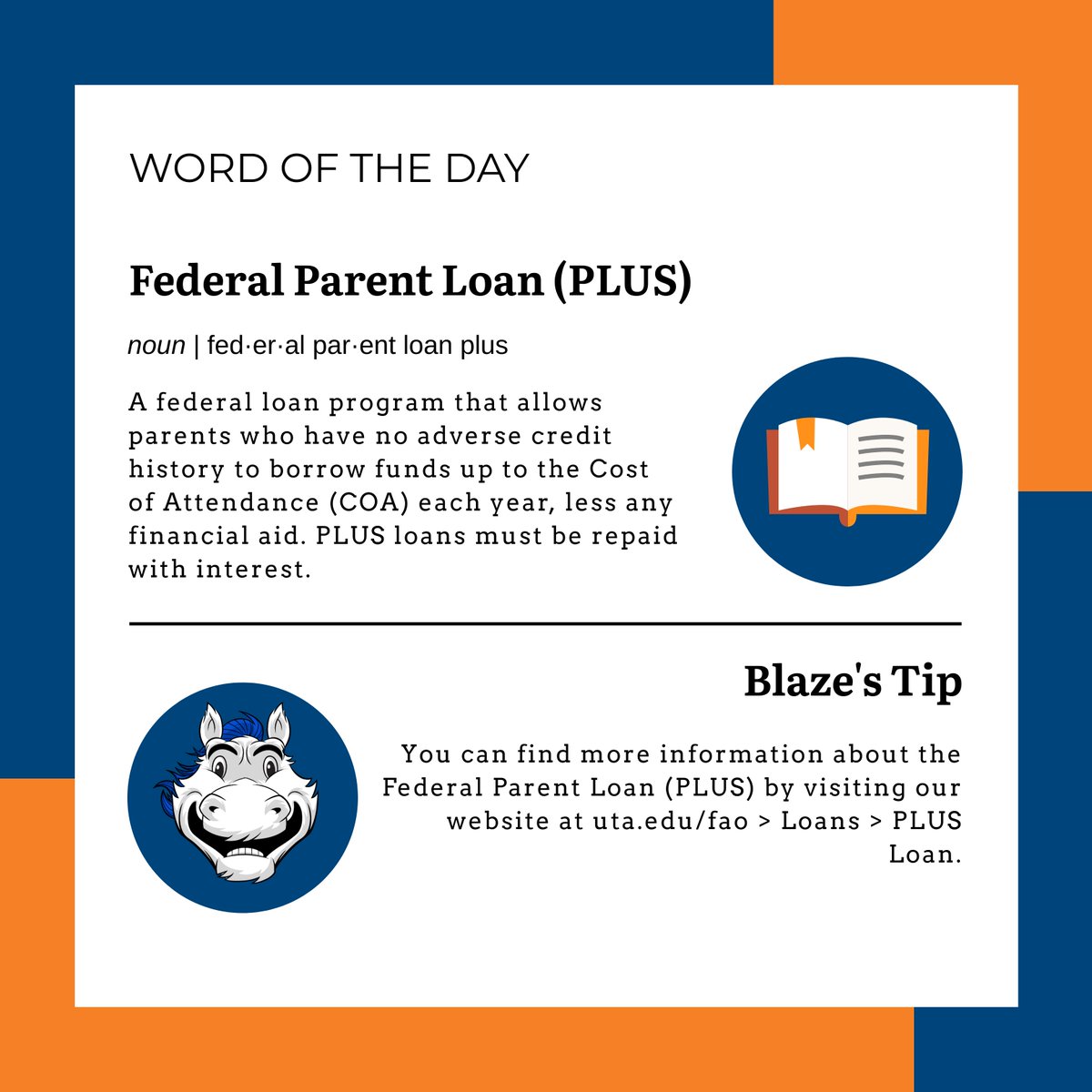 WORD OF THE DAY

Federal Parent Loan (PLUS)

noun | fed·er·al par·ent loan plus

A federal loan program that allows parents who have no adverse credit history to borrow funds up to the Cost of Attendance (COA) each year, less any financial aid. PLUS loans must be repaid with interest.

Blaze's Tip

You can find more information about the Federal Parent Loan (PLUS) by visiting our website at uta.edu/fao > Loans > PLUS Loan.